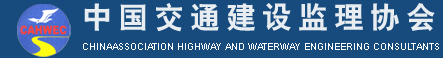 CAHWEC

中国交通建设监理协会

CHINAASSOCIATION HIGHWAY AND WATERWAY ENGINEERING CONSULTANTS